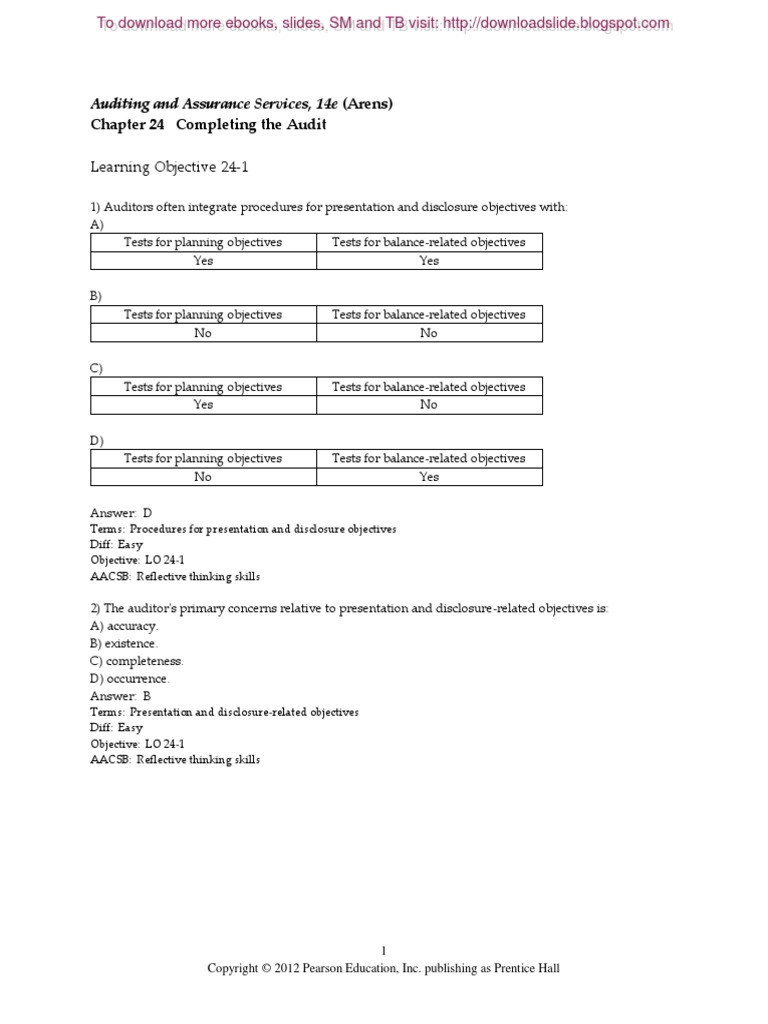 To download more ebooks, slides, SM and TB visit: http://downloadslide.blogspot.com

Auditing and Assurance Services, 14e (Arens)
Chapter 24 Completing the Audit

Learning Objective 24-1

1) Auditors often integrate procedures for presentation and disclosure objectives with:
A)

| Tests for planning objectives | Tests for balance-related objectives |
|---|---|
| Yes | Yes |

B)

| Tests for planning objectives | Tests for balance-related objectives |
|---|---|
| No | No |

C)

| Tests for planning objectives | Tests for balance-related objectives |
|---|---|
| Yes | No |

D)

| Tests for planning objectives | Tests for balance-related objectives |
|---|---|
| No | Yes |

Answer: D
Terms: Procedures for presentation and disclosure objectives
Diff: Easy
Objective: LO 24-1
AACSB: Reflective thinking skills

2) The auditor's primary concerns relative to presentation and disclosure-related objectives is:
A) accuracy.
B) existence.
C) completeness.
D) occurrence.
Answer: B
Terms: Presentation and disclosure-related objectives
Diff: Easy
Objective: LO 24-1
AACSB: Reflective thinking skills

1
Copyright © 2012 Pearson Education, Inc. publishing as Prentice Hall